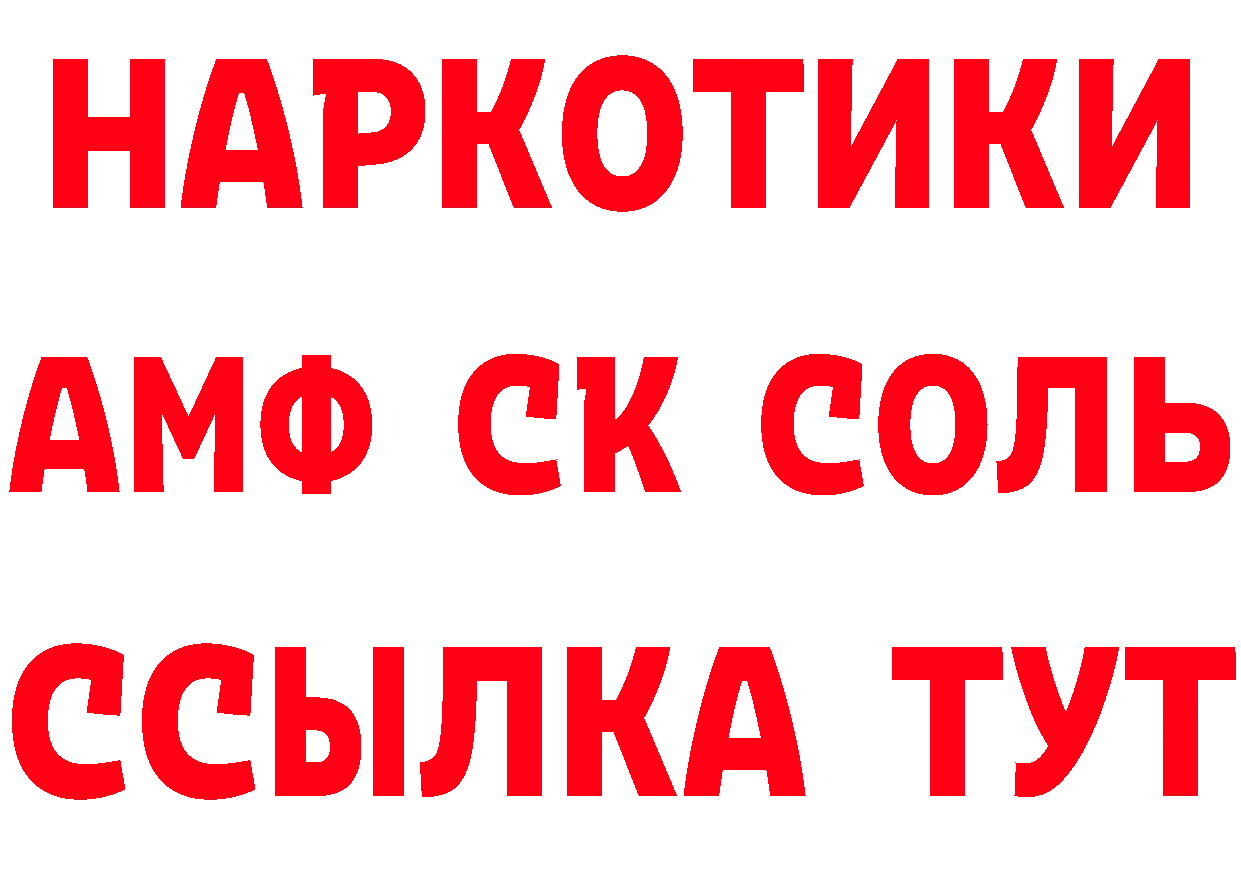 НАРКОТИКИ
АМФ СК СОЛЬ
ССЫЛКА ТУТ